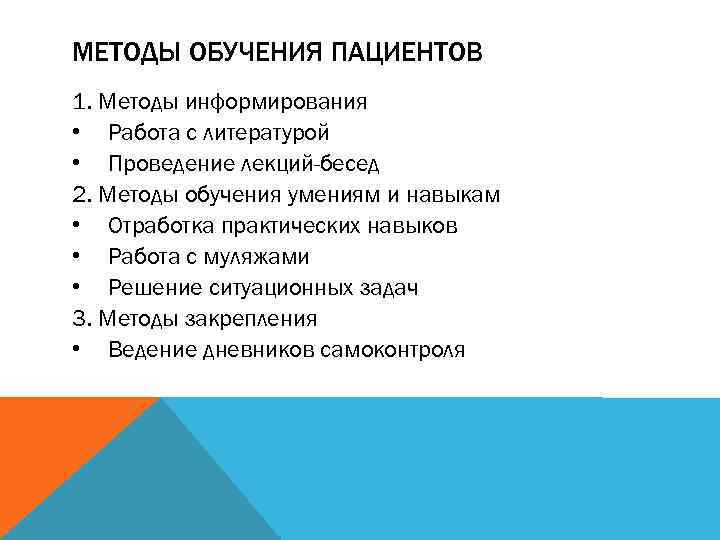 МЕТОДЫ ОБУЧЕНИЯ ПАЦИЕНТОВ

1. Методы информирования
• Работа с литературой
• Проведение лекций-бесед
2. Методы обучения умениям и навыкам
• Отработка практических навыков
• Работа с муляжами
• Решение ситуационных задач
3. Методы закрепления
• Ведение дневников самоконтроля